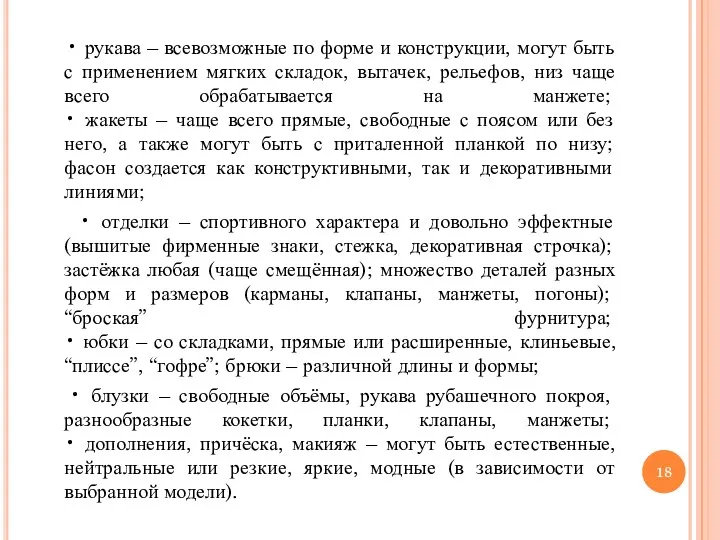 • рукава – всевозможные по форме и конструкции, могут быть с применением мягких складок, вытачек, рельефов, низ чаще всего обрабатывается на манжете;
• жакеты – чаще всего прямые, свободные с поясом или без него, а также могут быть с приталенной планкой по низу; фасон создается как конструктивными, так и декоративными линиями;

• отделки – спортивного характера и довольно эффектные (вышитые фирменные знаки, стежка, декоративная строчка); застёжка любая (чаще смещённая); множество деталей разных форм и размеров (карманы, клапаны, манжеты, погоны); “броская” фурнитура;
• юбки – со складками, прямые или расширенные, клиньевые, “плиссе”, “гофре”; брюки – различной длины и формы;

• блузки – свободные объёмы, рукава рубашечного покроя, разнообразные кокетки, планки, клапаны, манжеты;
• дополнения, причёска, макияж – могут быть естественные, нейтральные или резкие, яркие, модные (в зависимости от выбранной модели).

18